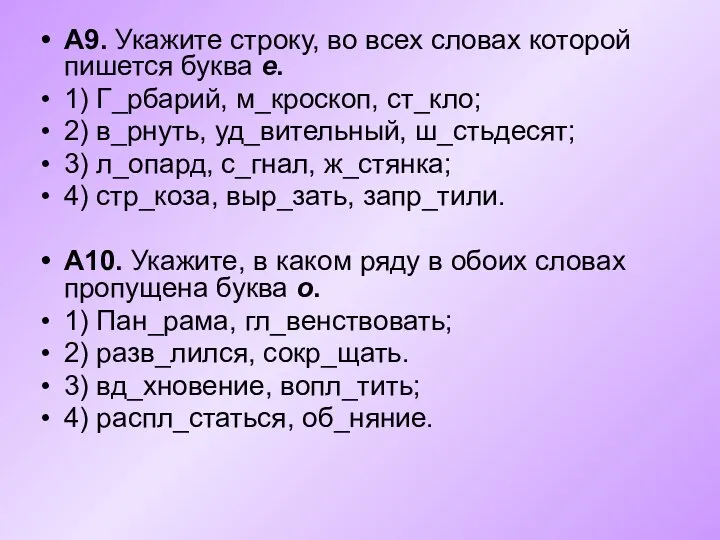 • А9. Укажите строку, во всех словах которой пишется буква е.
• 1) Г_рбарий, м_кроскоп, ст_кло;
• 2) в_рнуть, уд_вительный, ш_стьдесят;
• 3) л_опард, с_гнал, ж_стянка;
• 4) стр_коза, выр_зать, запр_тили.

• А10. Укажите, в каком ряду в обоих словах пропущена буква о.
• 1) Пан_рама, гл_венствовать;
• 2) разв_лился, сокр_щать.
• 3) вд_хновение, вопл_тить;
• 4) распл_статься, об_няние.